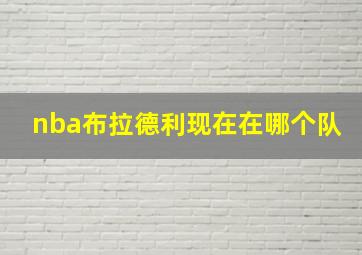 nba布拉德利现在在哪个队